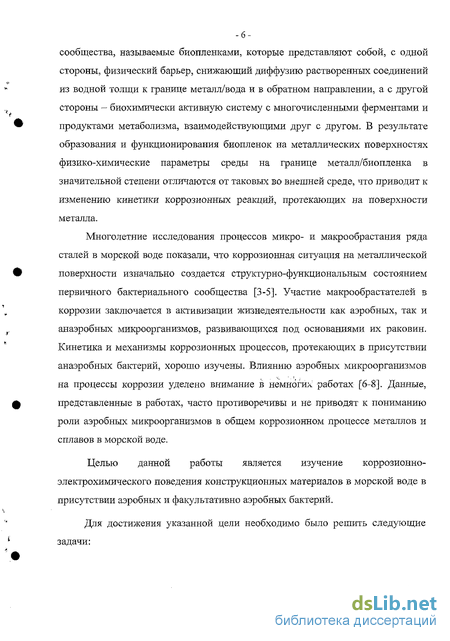 - 6 -

сообщества, называемые биопленками, которые представляют собой, с одной стороны, физический барьер, снижающий диффузию растворенных соединений из водной толщи к границе металл/вода и в обратном направлении, а с другой стороны – биохимически активную систему с многочисленными ферментами и продуктами метаболизма, взаимодействующими друг с другом. В результате образования и функционирования биопленок на металлических поверхностях физико-химические параметры среды на границе металл/биопленка в значительной степени отличаются от таковых во внешней среде, что приводит к изменению кинетики коррозионных реакций, протекающих на поверхности металла.

Многолетние исследования процессов микро- и макрообрастания ряда сталей в морской воде показали, что коррозионная ситуация на металлической поверхности изначально создается структурно-функциональным состоянием первичного бактериального сообщества [3-5]. Участие макрообрастателей в коррозии заключается в активизации жизнедеятельности как аэробных, так и анаэробных микроорганизмов, развивающихся под основаниями их раковин. Кинетика и механизмы коррозионных процессов, протекающих в присутствии анаэробных бактерий, хорошо изучены. Влиянию аэробных микроорганизмов на процессы коррозии уделено внимание в немногих работах [6-8]. Данные, представленные в работах, часто противоречивы и не приводят к пониманию роли аэробных микроорганизмов в общем коррозионном процессе металлов и сплавов в морской воде.

Целью данной работы является изучение коррозионно-электрохимического поведения конструкционных материалов в морской воде в присутствии аэробных и факультативно аэробных бактерий.

Для достижения указанной цели необходимо было решить следующие задачи:

dsLib.net
библиотека диссертаций